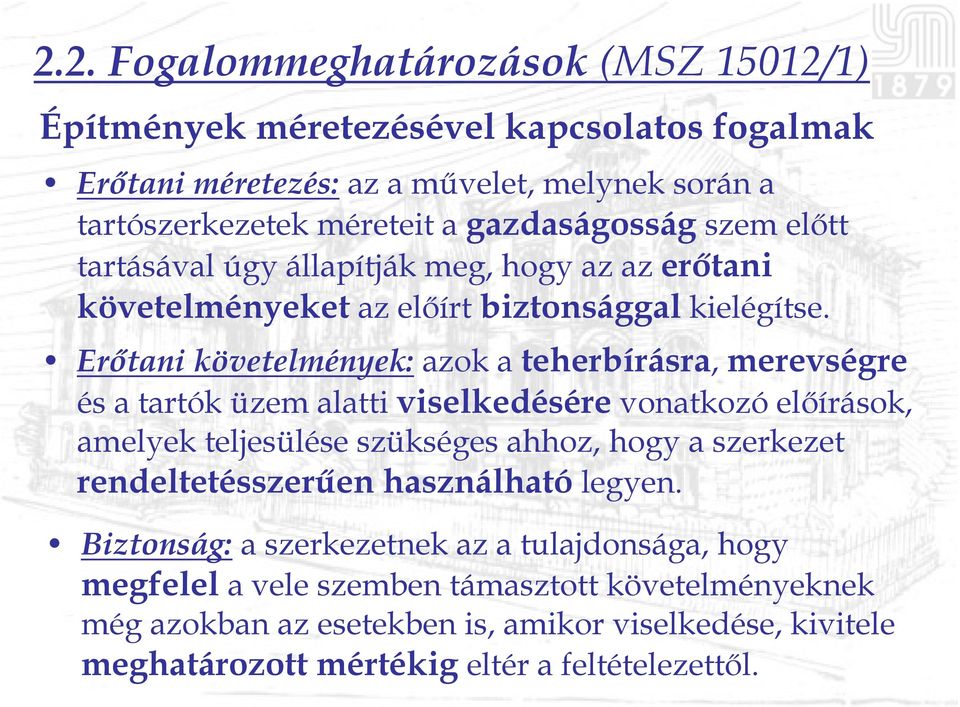 2.2. Fogalommeghatározások (MSZ 15012/1)

1879

Építmények méretezésével kapcsolatos fogalmak

• Erőtani méretezés: az a művelet, melynek során a tartószerkezetek méreteit a gazdaságosság szem előtt tartásával úgy állapítják meg, hogy az az erőtani követelményeket az előírt biztonsággal kielégítse.

• Erőtani követelmények: azok a teherbírásra, merevségre és a tartók üzem alatti viselkedésére vonatkozó előírások, amelyek teljesülése szükséges ahhoz, hogy a szerkezet rendeltetésszerűen használható legyen.

• Biztonság: a szerkezetnek az a tulajdonsága, hogy megfelel a vele szemben támasztott követelményeknek még azokban az esetekben is, amikor viselkedése, kivitele meghatározott mértékig eltér a feltételezettől.